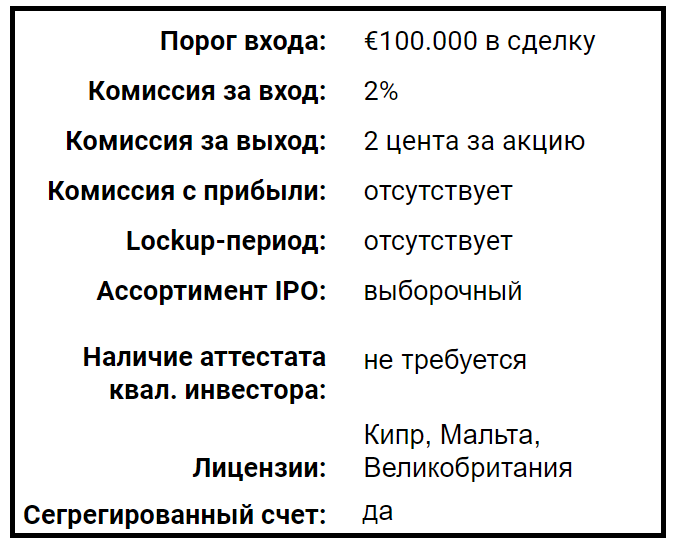 Порог входа: €100.000 в сделку
Комиссия за вход: 2%
Комиссия за выход: 2 цента за акцию
Комиссия с прибыли: отсутствует
Lockup-период: отсутствует
Ассортимент IPO: выборочный
Наличие аттестата квал. инвестора: не требуется
Лицензии: Кипр, Мальта, Великобритания
Сегрегированный счет: да